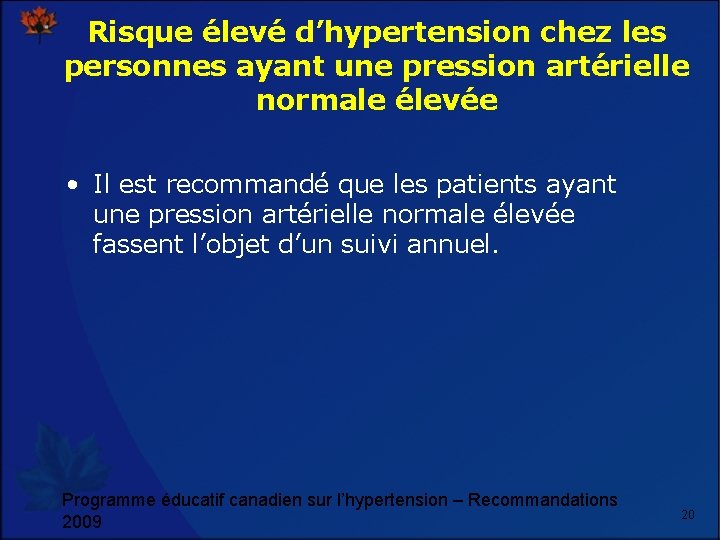 Risque élevé d’hypertension chez les personnes ayant une pression artérielle normale élevée

• Il est recommandé que les patients ayant une pression artérielle normale élevée fassent l’objet d’un suivi annuel.

Programme éducatif canadien sur l’hypertension – Recommandations 2009

20